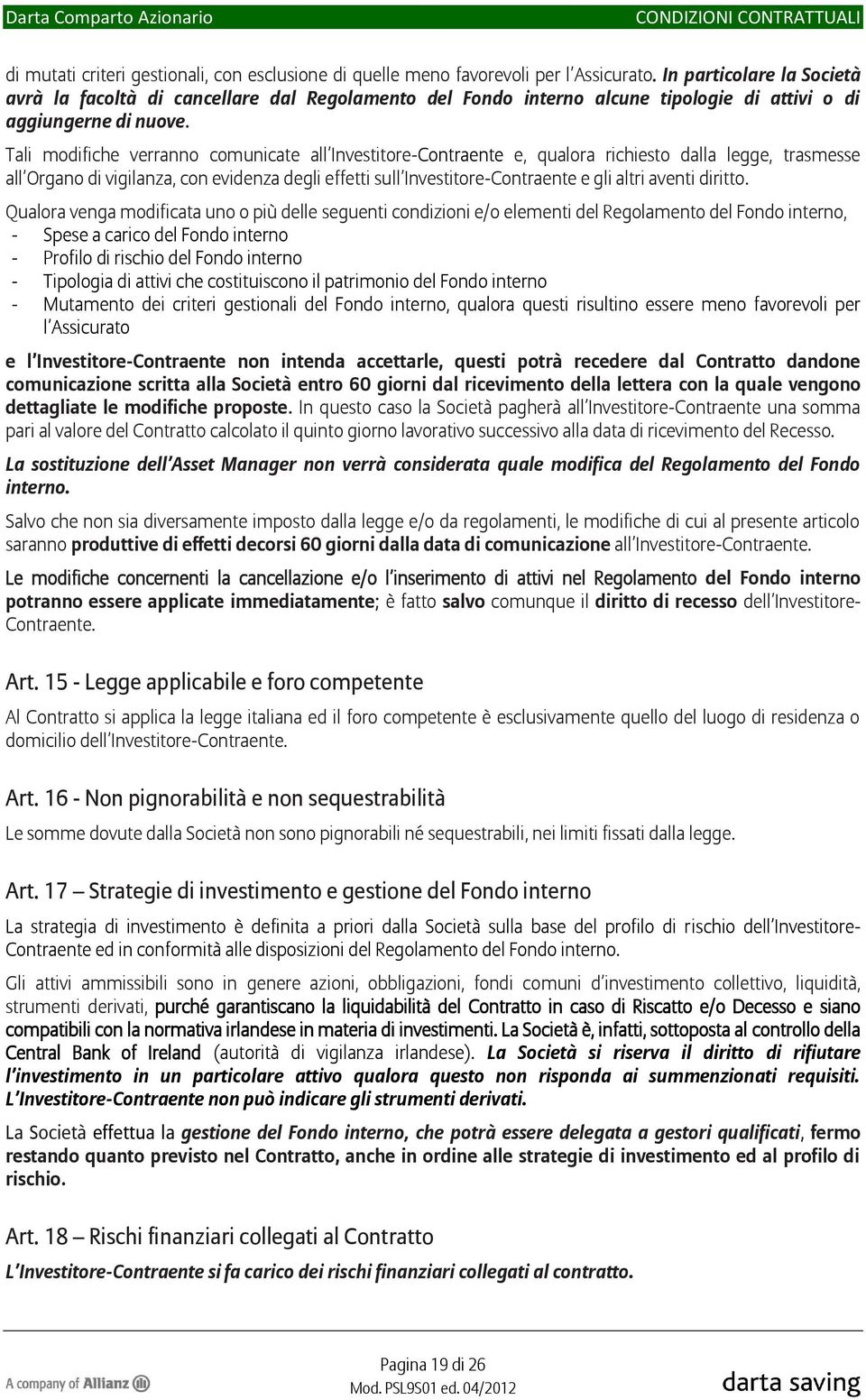 Darta Comparto Azionario CONDIZIONI CONTRATTUALI

di mutati criteri gestionali, con esclusione di quelle meno favorevoli per l'Assicurato. In particolare la Società avrà la facoltà di cancellare dal Regolamento del Fondo interno alcune tipologie di attivi o di aggiungerne di nuove.

Tali modifiche verranno comunicate all'Investitore-Contraente e, qualora richiesto dalla legge, trasmesse all'Organo di vigilanza, con evidenza degli effetti sull'Investitore-Contraente e gli altri aventi diritto.

Qualora venga modificata uno o più delle seguenti condizioni e/o elementi del Regolamento del Fondo interno,
- Spese a carico del Fondo interno
- Profilo di rischio del Fondo interno
- Tipologia di attivi che costituiscono il patrimonio del Fondo interno
- Mutamento dei criteri gestionali del Fondo interno, qualora questi risultino essere meno favorevoli per l'Assicurato

e l'Investitore-Contraente non intenda accettarle, questi potrà recedere dal Contratto dandone comunicazione scritta alla Società entro 60 giorni dal ricevimento della lettera con la quale vengono dettagliate le modifiche proposte. In questo caso la Società pagherà all'Investitore-Contraente una somma pari al valore del Contratto calcolato il quinto giorno lavorativo successivo alla data di ricevimento del Recesso.

La sostituzione dell'Asset Manager non verrà considerata quale modifica del Regolamento del Fondo interno.

Salvo che non sia diversamente imposto dalla legge e/o da regolamenti, le modifiche di cui al presente articolo saranno produttive di effetti decorsi 60 giorni dalla data di comunicazione all'Investitore-Contraente.

Le modifiche concernenti la cancellazione e/o l'inserimento di attivi nel Regolamento del Fondo interno potranno essere applicate immediatamente; è fatto salvo comunque il diritto di recesso dell'Investitore-Contraente.

Art. 15 - Legge applicabile e foro competente

Al Contratto si applica la legge italiana ed il foro competente è esclusivamente quello del luogo di residenza o domicilio dell'Investitore-Contraente.

Art. 16 - Non pignorabilità e non sequestrabilità

Le somme dovute dalla Società non sono pignorabili né sequestrabili, nei limiti fissati dalla legge.

Art. 17 – Strategie di investimento e gestione del Fondo interno

La strategia di investimento è definita a priori dalla Società sulla base del profilo di rischio dell'Investitore-Contraente ed in conformità alle disposizioni del Regolamento del Fondo interno.

Gli attivi ammissibili sono in genere azioni, obbligazioni, fondi comuni d'investimento collettivo, liquidità, strumenti derivati, purché garantiscano la liquidabilità del Contratto in caso di Riscatto e/o Decesso e siano compatibili con la normativa irlandese in materia di investimenti. La Società è, infatti, sottoposta al controllo della Central Bank of Ireland (autorità di vigilanza irlandese). La Società si riserva il diritto di rifiutare l'investimento in un particolare attivo qualora questo non risponda ai summenzionati requisiti. L'Investitore-Contraente non può indicare gli strumenti derivati.

La Società effettua la gestione del Fondo interno, che potrà essere delegata a gestori qualificati, fermo restando quanto previsto nel Contratto, anche in ordine alle strategie di investimento ed al profilo di rischio.

Art. 18 – Rischi finanziari collegati al Contratto

L'Investitore-Contraente si fa carico dei rischi finanziari collegati al contratto.

A company of Allianz
Pagina 19 di 26
Mod. PSL9S01 ed. 04/2012
darta saving